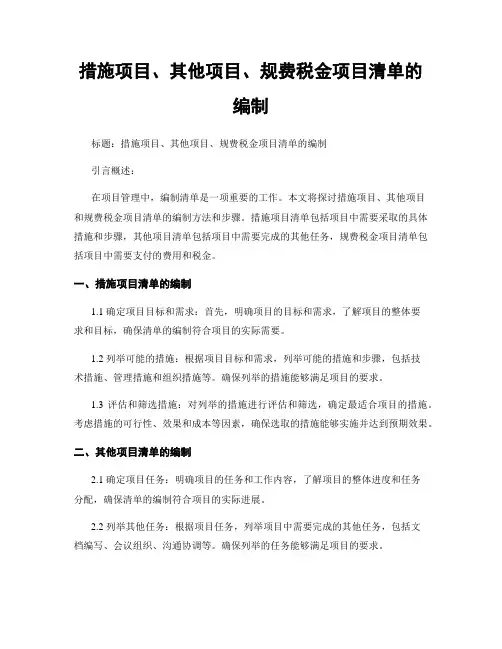 措施项目、其他项目、规费税金项目清单的编制

标题：措施项目、其他项目、规费税金项目清单的编制

引言概述：

在项目管理中，编制清单是一项重要的工作。本文将探讨措施项目、其他项目和规费税金项目清单的编制方法和步骤。措施项目清单包括项目中需要采取的具体措施和步骤，其他项目清单包括项目中需要完成的其他任务，规费税金项目清单包括项目中需要支付的费用和税金。

一、措施项目清单的编制

1.1 确定项目目标和需求：首先，明确项目的目标和需求，了解项目的整体要求和目标，确保清单的编制符合项目的实际需要。

1.2 列举可能的措施：根据项目目标和需求，列举可能的措施和步骤，包括技术措施、管理措施和组织措施等。确保列举的措施能够满足项目的要求。

1.3 评估和筛选措施：对列举的措施进行评估和筛选，确定最适合项目的措施。考虑措施的可行性、效果和成本等因素，确保选取的措施能够实施并达到预期效果。

二、其他项目清单的编制

2.1 确定项目任务：明确项目的任务和工作内容，了解项目的整体进度和任务分配，确保清单的编制符合项目的实际进展。

2.2 列举其他任务：根据项目任务，列举项目中需要完成的其他任务，包括文档编写、会议组织、沟通协调等。确保列举的任务能够满足项目的要求。